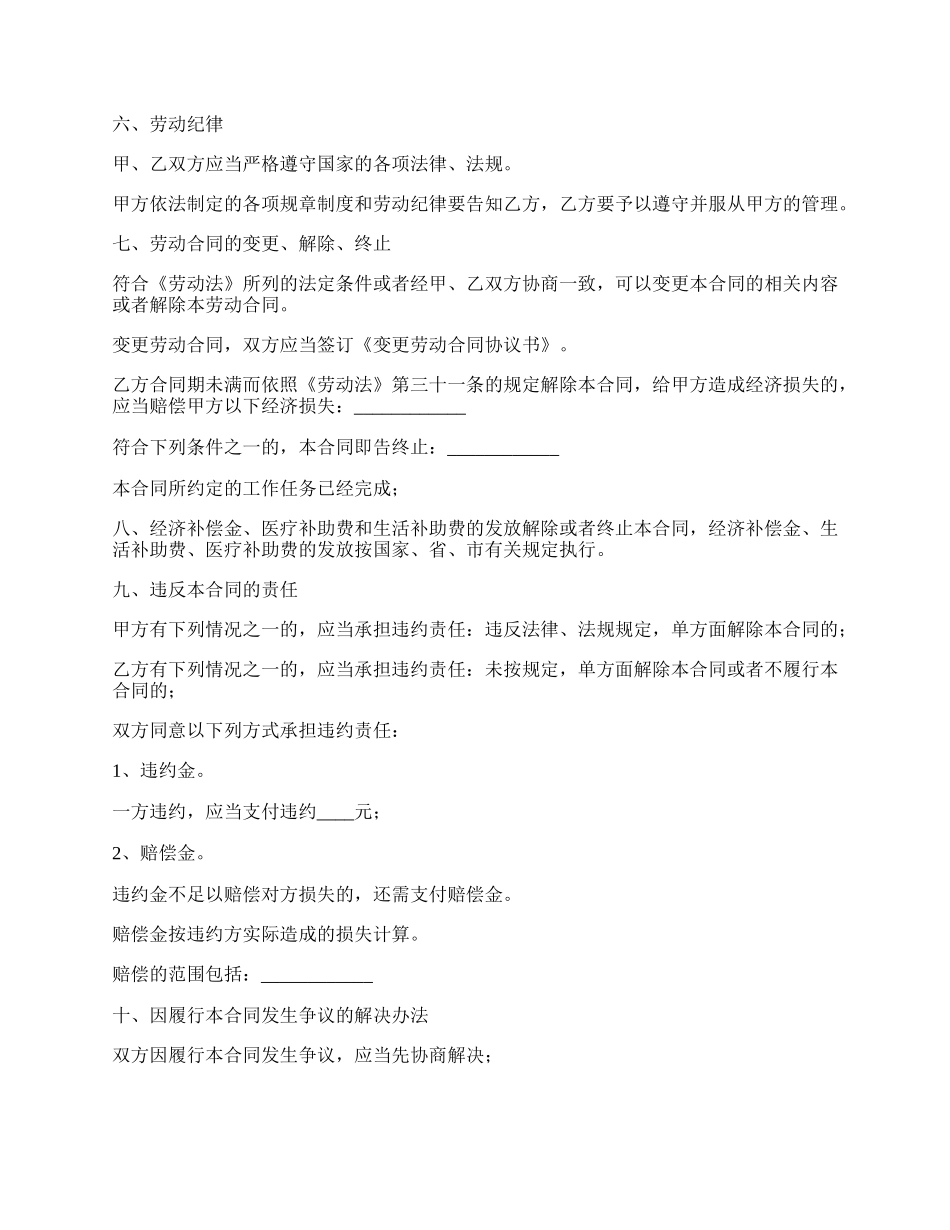 六、劳动纪律

甲、乙双方应当严格遵守国家的各项法律、法规。

甲方依法制定的各项规章制度和劳动纪律要告知乙方，乙方要予以遵守并服从甲方的管理。

七、劳动合同的变更、解除、终止

符合《劳动法》所列的法定条件或者经甲、乙双方协商一致，可以变更本合同的相关内容或者解除本劳动合同。

变更劳动合同，双方应当签订《变更劳动合同协议书》。

乙方合同期未满而依照《劳动法》第三十一条的规定解除本合同，给甲方造成经济损失的，应当赔偿甲方以下经济损失：____________

符合下列条件之一的，本合同即告终止：____________

本合同所约定的工作任务已经完成；

八、经济补偿金、医疗补助费和生活补助费的发放解除或者终止本合同，经济补偿金、生活补助费、医疗补助费的发放按国家、省、市有关规定执行。

九、违反本合同的责任

甲方有下列情况之一的，应当承担违约责任：违反法律、法规规定，单方面解除本合同的；

乙方有下列情况之一的，应当承担违约责任：未按规定，单方面解除本合同或者不履行本合同的；

双方同意以下列方式承担违约责任：

1、违约金。

一方违约，应当支付违约____元；

2、赔偿金。

违约金不足以赔偿对方损失的，还需支付赔偿金。

赔偿金按违约方实际造成的损失计算。

赔偿的范围包括：____________

十、因履行本合同发生争议的解决办法

双方因履行本合同发生争议，应当先协商解决；